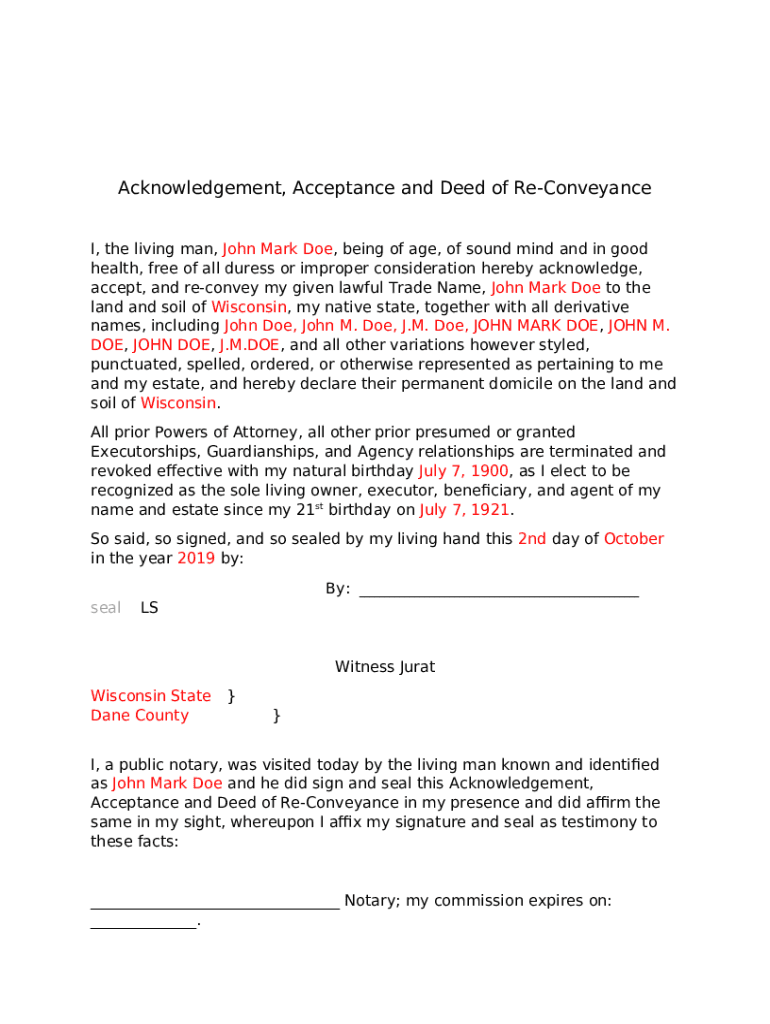 Acknowledgement, Acceptance and Deed of Re-Conveyance

I, the living man, John Mark Doe, being of age, of sound mind and in good health, free of all duress or improper consideration hereby acknowledge, accept, and re-convey my given lawful Trade Name, John Mark Doe to the land and soil of Wisconsin, my native state, together with all derivative names, including John Doe, John M. Doe, J.M. Doe, JOHN MARK DOE, JOHN M. DOE, JOHN DOE, J.M.DOE, and all other variations however styled, punctuated, spelled, ordered, or otherwise represented as pertaining to me and my estate, and hereby declare their permanent domicile on the land and soil of Wisconsin.

All prior Powers of Attorney, all other prior presumed or granted Executorships, Guardianships, and Agency relationships are terminated and revoked effective with my natural birthday July 7, 1900, as I elect to be recognized as the sole living owner, executor, beneficiary, and agent of my name and estate since my 21$^{st}$ birthday on July 7, 1921.

So said, so signed, and so sealed by my living hand this 2nd day of October in the year 2019 by:

By: ___________________________________

seal LS

Witness Jurat

Wisconsin State }
Dane County }

I, a public notary, was visited today by the living man known and identified as John Mark Doe and he did sign and seal this Acknowledgement, Acceptance and Deed of Re-Conveyance in my presence and did affirm the same in my sight, whereupon I affix my signature and seal as testimony to these facts:

_______________________________ Notary; my commission expires on: _____________.